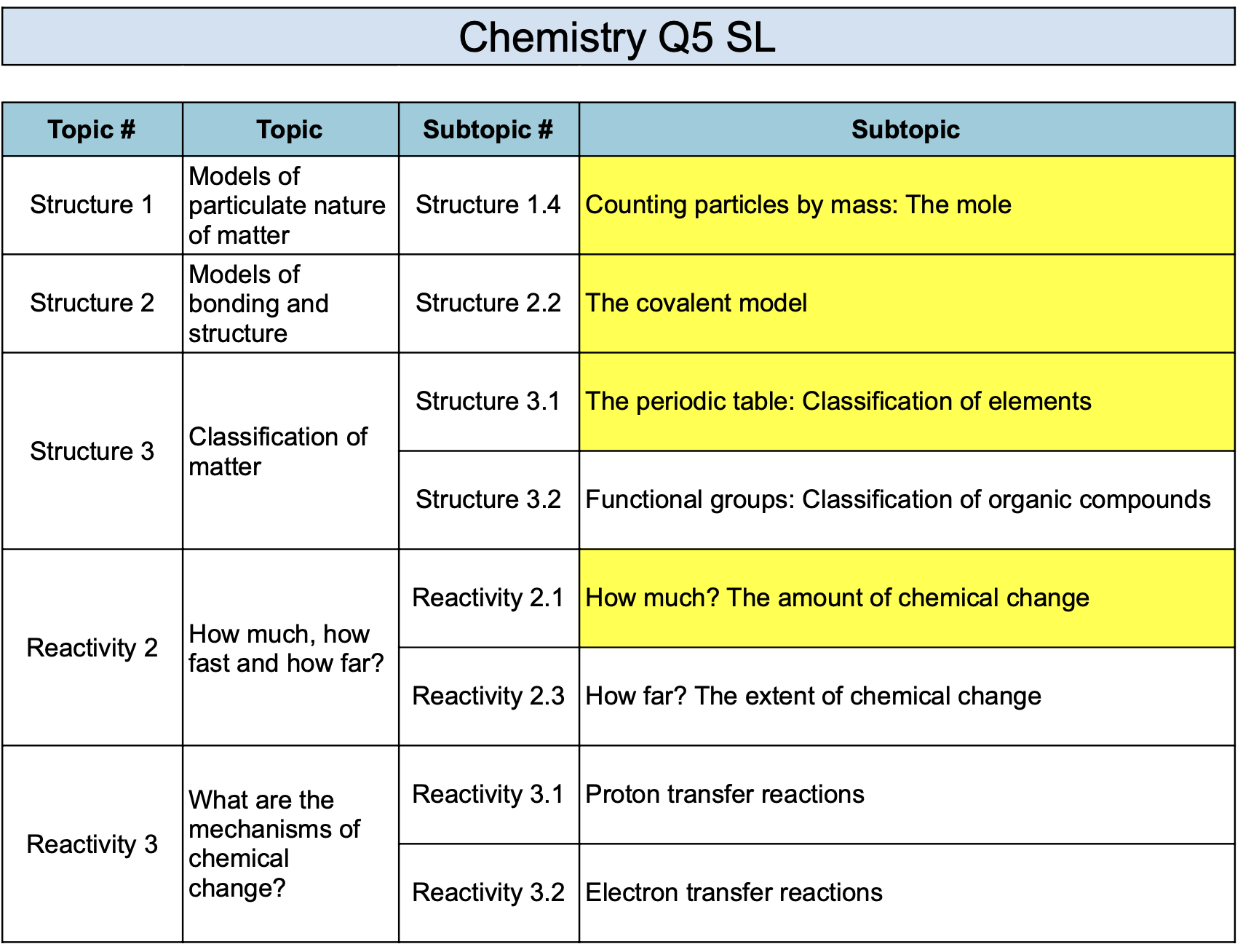 Chemistry Q5 SL

| Topic # | Topic | Subtopic # | Subtopic |
|---|---|---|---|
| Structure 1 | Models of particulate nature of matter | Structure 1.4 | Counting particles by mass: The mole |
| Structure 2 | Models of bonding and structure | Structure 2.2 | The covalent model |
| Structure 3 | Classification of matter | Structure 3.1 | The periodic table: Classification of elements |
| | | Structure 3.2 | Functional groups: Classification of organic compounds |
| Reactivity 2 | How much, how fast and how far? | Reactivity 2.1 | How much? The amount of chemical change |
| | | Reactivity 2.3 | How far? The extent of chemical change |
| Reactivity 3 | What are the mechanisms of chemical change? | Reactivity 3.1 | Proton transfer reactions |
| | | Reactivity 3.2 | Electron transfer reactions |